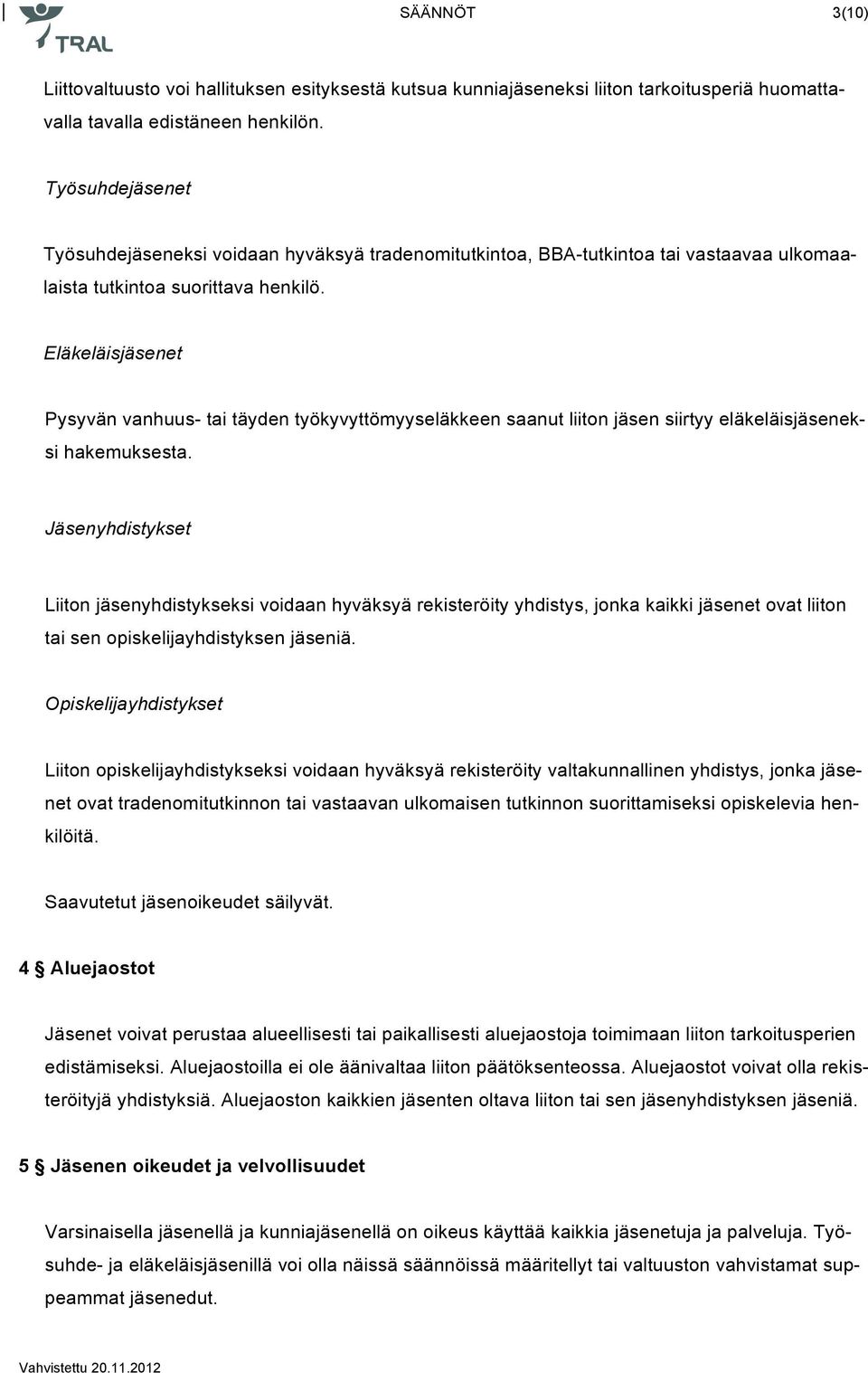 TRAL

SÄÄNNÖT 3(10)

Liittovaltuusto voi hallituksen esityksestä kutsua kunniajäseneksi liiton tarkoitusperiä huomattavalla tavalla edistäneen henkilön.

Työsuhdejäsenet

Työsuhdejäseneksi voidaan hyväksyä tradenomitutkintoa, BBA-tutkintoa tai vastaavaa ulkomaalaista tutkintoa suorittava henkilö.

Eläkeläisjäsenet

Pysyvän vanhuus- tai täyden työkyvyttömyyseläkkeen saanut liiton jäsen siirtyy eläkeläisjäseneksi hakemuksesta.

Jäsenyhdistykset

Liiton jäsenyhdistykseksi voidaan hyväksyä rekisteröity yhdistys, jonka kaikki jäsenet ovat liiton tai sen opiskelijayhdistyksen jäseniä.

Opiskelijayhdistykset

Liiton opiskelijayhdistykseksi voidaan hyväksyä rekisteröity valtakunnallinen yhdistys, jonka jäsenet ovat tradenomitutkinnon tai vastaavan ulkomaisen tutkinnon suorittamiseksi opiskelevia henkilöitä.

Saavutetut jäsenoikeudet säilyvät.

4 § Aluejaostot

Jäsenet voivat perustaa alueellisesti tai paikallisesti aluejaostoja toimimaan liiton tarkoitusperien edistämiseksi. Aluejaostoilla ei ole äänivaltaa liiton päätöksenteossa. Aluejaostot voivat olla rekisteröityjä yhdistyksiä. Aluejaoston kaikkien jäsenten oltava liiton tai sen jäsenyhdistyksen jäseniä.

5 § Jäsenen oikeudet ja velvollisuudet

Varsinaisella jäsenellä ja kunniajäsenellä on oikeus käyttää kaikkia jäsenetuja ja palveluja. Työsuhde- ja eläkeläisjäsenillä voi olla näissä säännöissä määritellyt tai valtuuston vahvistamat suppeammat jäsenedut.

Vahvistettu 20.11.2012